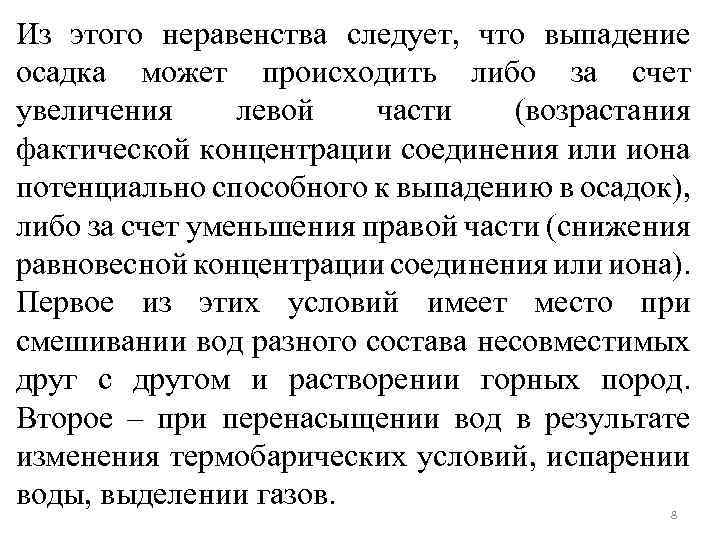 Из этого неравенства следует, что выпадение осадка может происходить либо за счет увеличения левой части (возрастания фактической концентрации соединения или иона потенциально способного к выпадению в осадок), либо за счет уменьшения правой части (снижения равновесной концентрации соединения или иона). Первое из этих условий имеет место при смешивании вод разного состава несовместимых друг с другом и растворении горных пород. Второе – при перенасыщении вод в результате изменения термобарических условий, испарении воды, выделении газов.

8